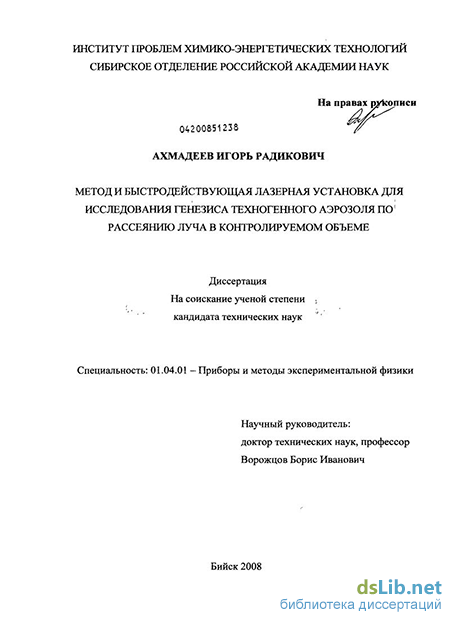 ИНСТИТУТ ПРОБЛЕМ ХИМИКО-ЭНЕРГЕТИЧЕСКИХ ТЕХНОЛОГИЙ
СИБИРСКОЕ ОТДЕЛЕНИЕ РОССИЙСКОЙ АКАДЕМИИ НАУК

На правах рукописи

04200851238

АХМАДЕЕВ ИГОРЬ РАДИКОВИЧ

МЕТОД И БЫСТРОДЕЙСТВУЮЩАЯ ЛАЗЕРНАЯ УСТАНОВКА ДЛЯ ИССЛЕДОВАНИЯ ГЕНЕЗИСА ТЕХНОГЕННОГО АЭРОЗОЛЯ ПО РАССЕЯНИЮ ЛУЧА В КОНТРОЛИРУЕМОМ ОБЪЕМЕ

Диссертация
На соискание ученой степени
кандидата технических наук

Специальность: 01.04.01 – Приборы и методы экспериментальной физики

Научный руководитель:
доктор технических наук, профессор
Ворожцов Борис Иванович

Бийск 2008

dsLib.net
библиотека диссертаций